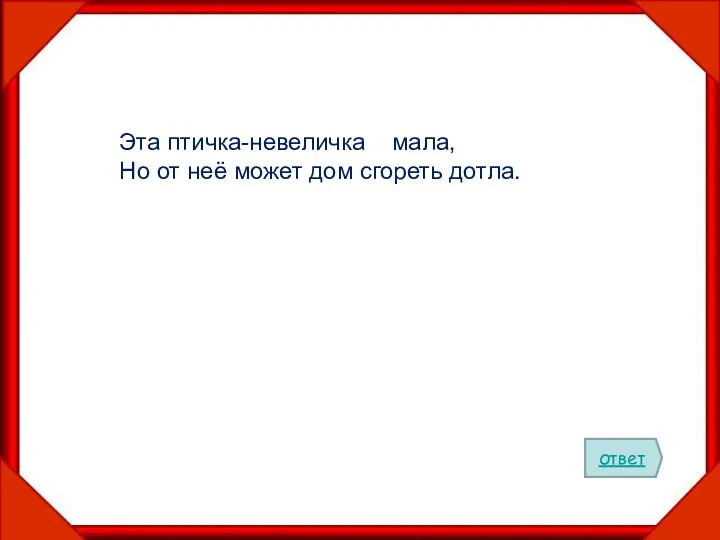 Эта птичка-невеличка мала,
Но от неё может дом сгореть дотла.

ответ